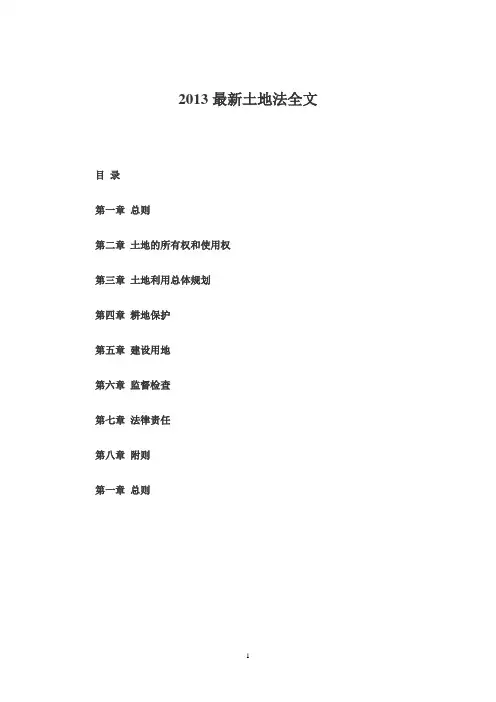 2013最新土地法全文

目 录

第一章 总则

第二章 土地的所有权和使用权

第三章 土地利用总体规划

第四章 耕地保护

第五章 建设用地

第六章 监督检查

第七章 法律责任

第八章 附则

第一章 总则

1